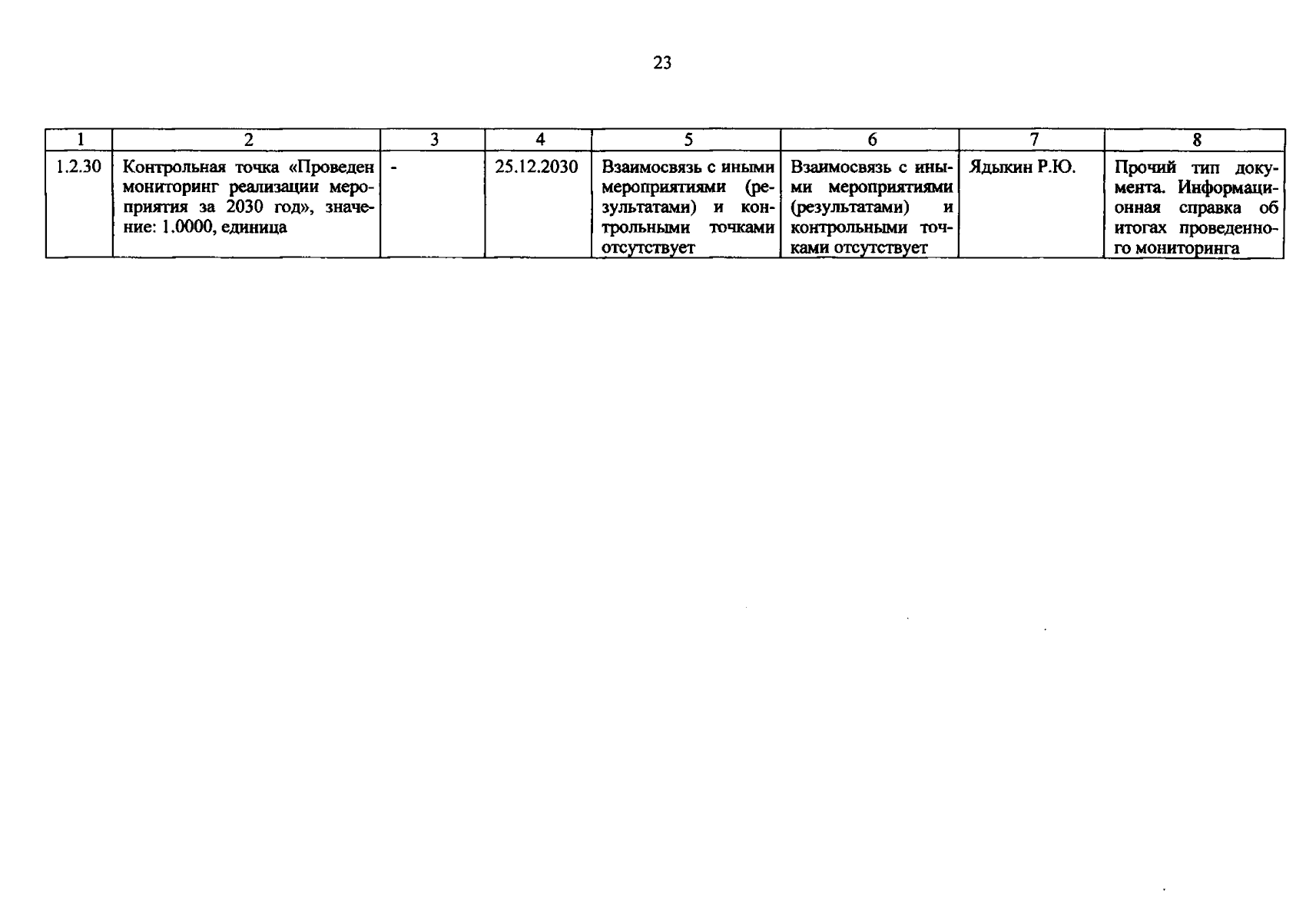 23

| 1 | 2 | 3 | 4 | 5 | 6 | 7 | 8 |
|---|---|---|---|---|---|---|---|
| 1.2.30 | Контрольная точка «Проведен мониторинг реализации мероприятия за 2030 год», значение: 1.0000, единица | - | 25.12.2030 | Взаимосвязь с иными мероприятиями (результатами) и контрольными точками отсутствует | Взаимосвязь с иными мероприятиями (результатами) и контрольными точками отсутствует | Ядыкин Р.Ю. | Прочий тип документа. Информационная справка об итогах проведенного мониторинга |